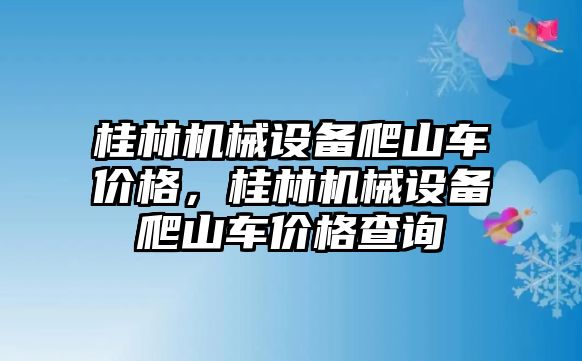 桂林机械设备爬山车价格，桂林机械设备爬山车价格查询